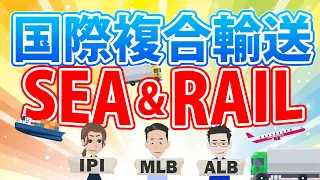 国際複合輸送

SEA&RAIL

IPI

MLB

ALB